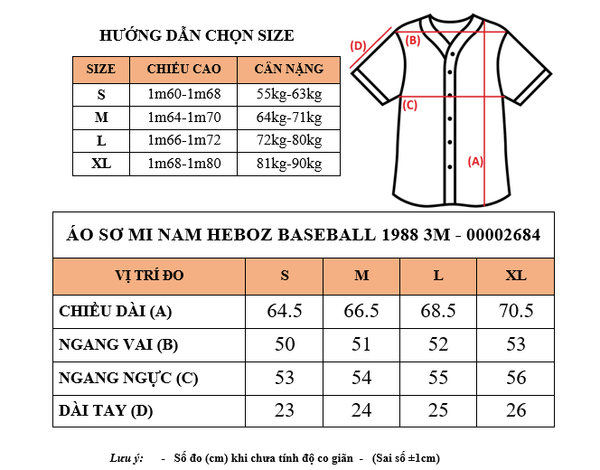 HƯỚNG DẪN CHỌN SIZE

| SIZE | CHIỀU CAO | CÂN NẶNG |
|---|---|---|
| S | 1m60-1m68 | 55kg-63kg |
| M | 1m64-1m70 | 64kg-71kg |
| L | 1m66-1m72 | 72kg-80kg |
| XL | 1m68-1m80 | 81kg-90kg |

(D) (B) (C) (A)

ÁO SƠ MI NAM HEBOZ BASEBALL 1988 3M - 00002684

| VỊ TRÍ ĐO | S | M | L | XL |
|---|---|---|---|---|
| CHIỀU DÀI (A) | 64.5 | 66.5 | 68.5 | 70.5 |
| NGANG VAI (B) | 50 | 51 | 52 | 53 |
| NGANG NGỰC (C) | 53 | 54 | 55 | 56 |
| DÀI TAY (D) | 23 | 24 | 25 | 26 |

Lưu ý: - Số đo (cm) khi chưa tính độ co giãn - (Sai số ±1cm)